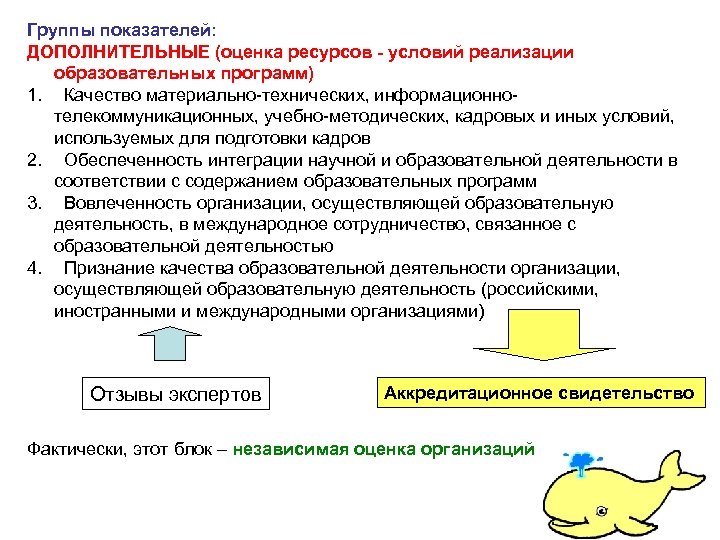 Группы показателей:
ДОПОЛНИТЕЛЬНЫЕ (оценка ресурсов - условий реализации образовательных программ)

1. Качество материально-технических, информационно-телекоммуникационных, учебно-методических, кадровых и иных условий, используемых для подготовки кадров
2. Обеспеченность интеграции научной и образовательной деятельности в соответствии с содержанием образовательных программ
3. Вовлеченность организации, осуществляющей образовательную деятельность, в международное сотрудничество, связанное с образовательной деятельностью
4. Признание качества образовательной деятельности организации, осуществляющей образовательную деятельность (российскими, иностранными и международными организациями)

Отзывы экспертов

Аккредитационное свидетельство

Фактически, этот блок – независимая оценка организаций